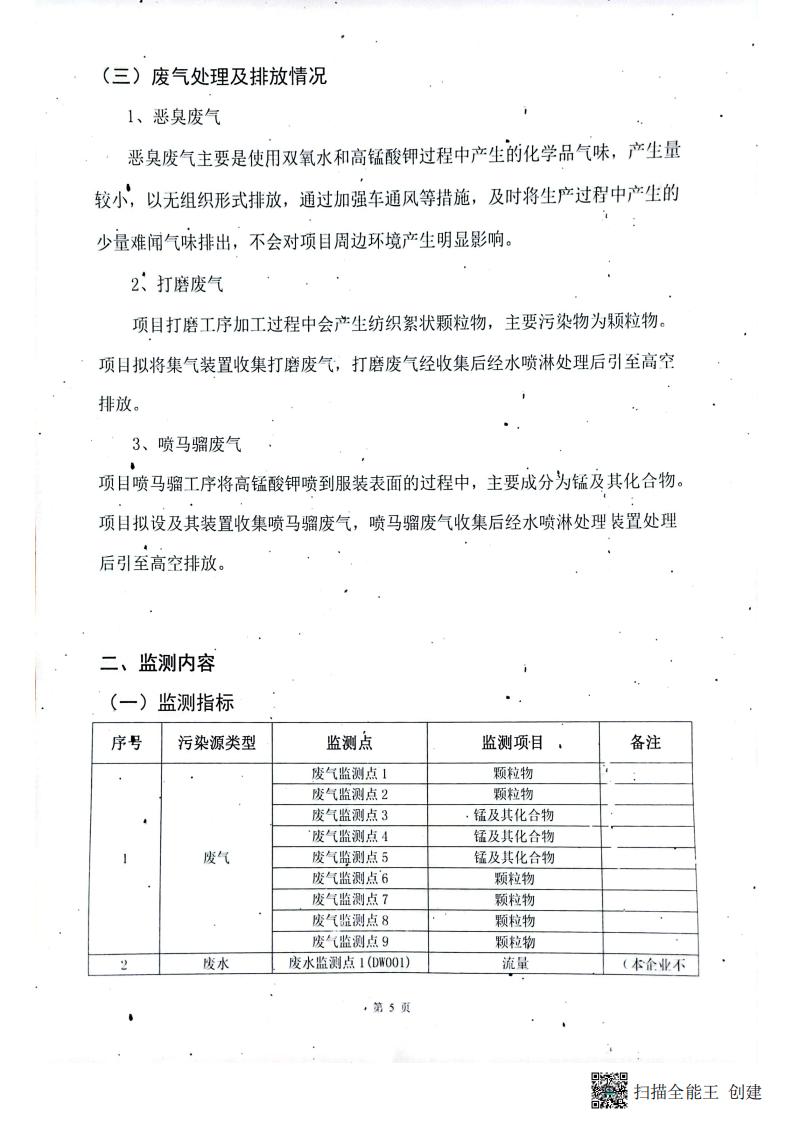 （三）废气处理及排放情况

1、恶臭废气

恶臭废气主要是使用双氧水和高锰酸钾过程中产生的化学品气味，产生量较小，以无组织形式排放，通过加强车通风等措施，及时将生产过程中产生的少量难闻气味排出，不会对项目周边环境产生明显影响。

2、打磨废气

项目打磨工序加工过程中会产生纺织絮状颗粒物，主要污染物为颗粒物。项目拟将集气装置收集打磨废气，打磨废气经收集后经水喷淋处理后引至高空排放。

3、喷马骝废气

项目喷马骝工序将高锰酸钾喷到服装表面的过程中，主要成分为锰及其化合物。项目拟设及其装置收集喷马骝废气，喷马骝废气收集后经水喷淋处理装置处理后引至高空排放。

二、监测内容

（一）监测指标

| 序号 | 污染源类型 | 监测点 | 监测项目 | 备注 |
|---|---|---|---|---|
| 1 | 废气 | 废气监测点 1 | 颗粒物 | |
| | | 废气监测点 2 | 颗粒物 | |
| | | 废气监测点 3 | 锰及其化合物 | |
| | | 废气监测点 4 | 锰及其化合物 | |
| | | 废气监测点 5 | 锰及其化合物 | |
| | | 废气监测点 6 | 颗粒物 | |
| | | 废气监测点 7 | 颗粒物 | |
| | | 废气监测点 8 | 颗粒物 | |
| | | 废气监测点 9 | 颗粒物 | |
| 2 | 废水 | 废水监测点 1（DW001） | 流量 | （本企业不 |

第 5 页

扫描全能王 创建